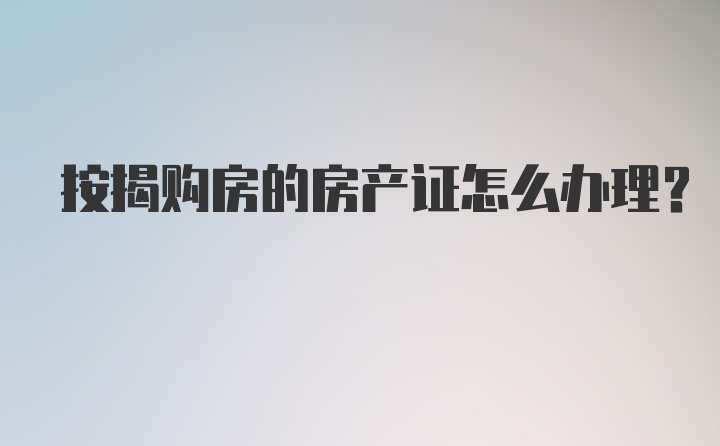 按揭购房的房产证怎么办理?